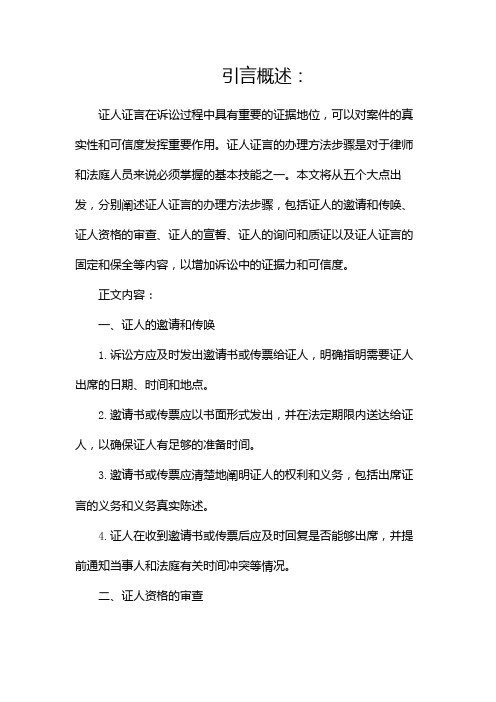 引言概述：

证人证言在诉讼过程中具有重要的证据地位，可以对案件的真实性和可信度发挥重要作用。证人证言的办理方法步骤是对于律师和法庭人员来说必须掌握的基本技能之一。本文将从五个大点出发，分别阐述证人证言的办理方法步骤，包括证人的邀请和传唤、证人资格的审查、证人的宣誓、证人的询问和质证以及证人证言的固定和保全等内容，以增加诉讼中的证据力和可信度。

正文内容：

一、证人的邀请和传唤

1. 诉讼方应及时发出邀请书或传票给证人，明确指明需要证人出席的日期、时间和地点。

2. 邀请书或传票应以书面形式发出，并在法定期限内送达给证人，以确保证人有足够的准备时间。

3. 邀请书或传票应清楚地阐明证人的权利和义务，包括出席证言的义务和义务真实陈述。

4. 证人在收到邀请书或传票后应及时回复是否能够出席，并提前通知当事人和法庭有关时间冲突等情况。

二、证人资格的审查